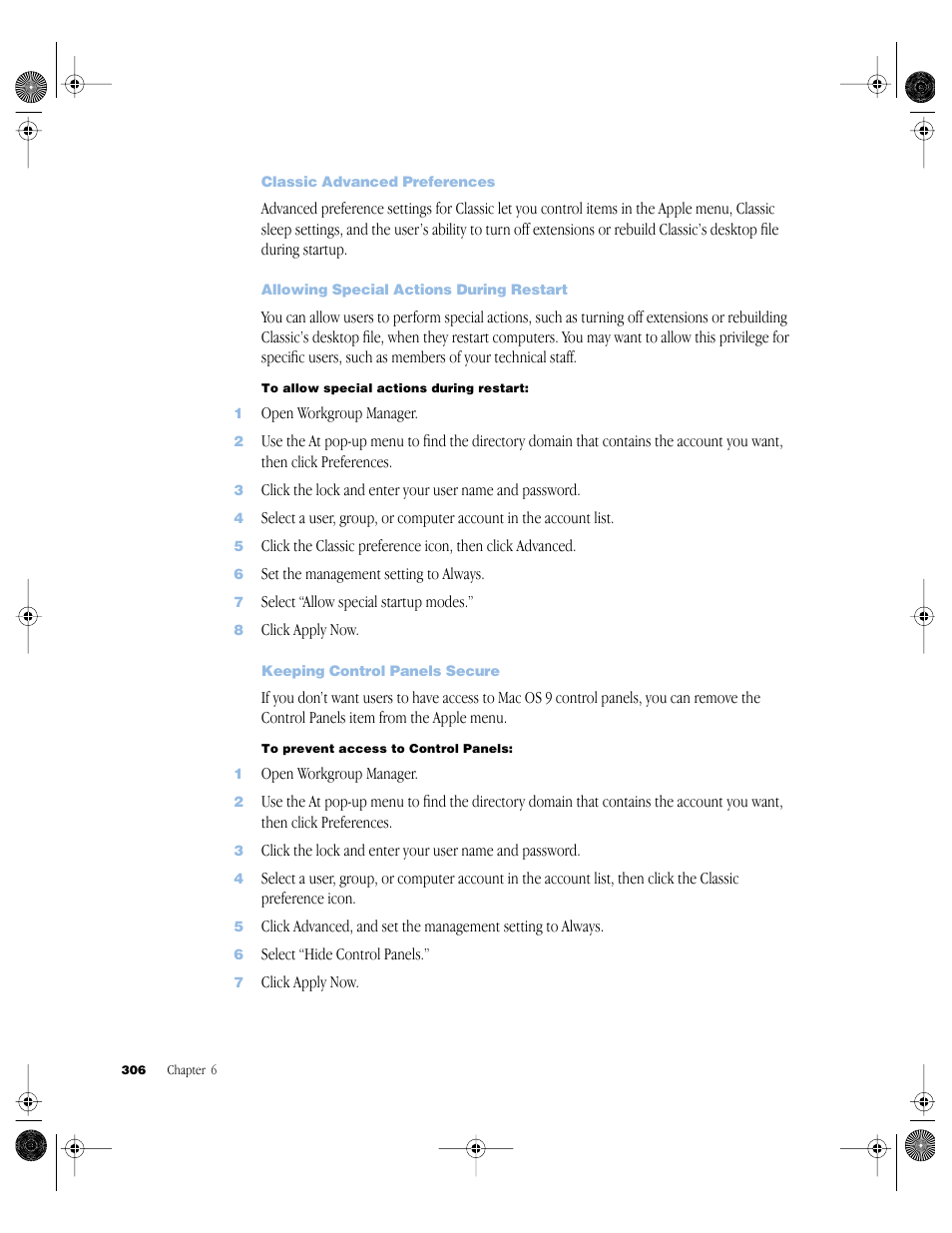 Classic Advanced Preferences

Advanced preference settings for Classic let you control items in the Apple menu, Classic sleep settings, and the user's ability to turn off extensions or rebuild Classic's desktop file during startup.

Allowing Special Actions During Restart

You can allow users to perform special actions, such as turning off extensions or rebuilding Classic's desktop file, when they restart computers. You may want to allow this privilege for specific users, such as members of your technical staff.

To allow special actions during restart:

1 Open Workgroup Manager.

2 Use the At pop-up menu to find the directory domain that contains the account you want, then click Preferences.

3 Click the lock and enter your user name and password.

4 Select a user, group, or computer account in the account list.

5 Click the Classic preference icon, then click Advanced.

6 Set the management setting to Always.

7 Select "Allow special startup modes."

8 Click Apply Now.

Keeping Control Panels Secure

If you don't want users to have access to Mac OS 9 control panels, you can remove the Control Panels item from the Apple menu.

To prevent access to Control Panels:

1 Open Workgroup Manager.

2 Use the At pop-up menu to find the directory domain that contains the account you want, then click Preferences.

3 Click the lock and enter your user name and password.

4 Select a user, group, or computer account in the account list, then click the Classic preference icon.

5 Click Advanced, and set the management setting to Always.

6 Select "Hide Control Panels."

7 Click Apply Now.

306 Chapter 6